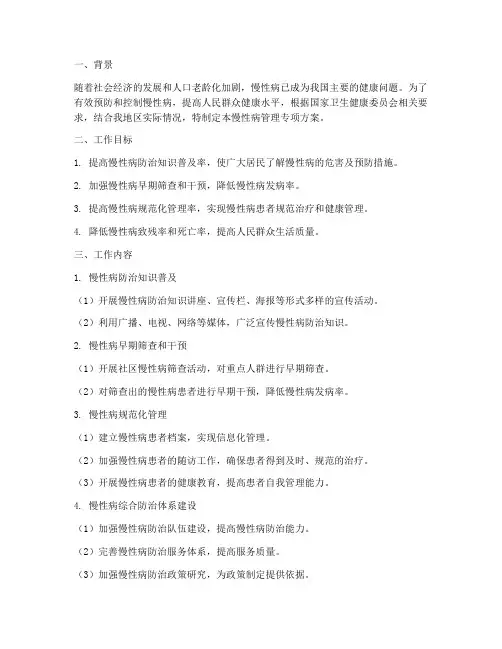 一、背景

随着社会经济的发展和人口老龄化加剧，慢性病已成为我国主要的健康问题。为了有效预防和控制慢性病，提高人民群众健康水平，根据国家卫生健康委员会相关要求，结合我地区实际情况，特制定本慢性病管理专项方案。

二、工作目标

1. 提高慢性病防治知识普及率，使广大居民了解慢性病的危害及预防措施。

2. 加强慢性病早期筛查和干预，降低慢性病发病率。

3. 提高慢性病规范化管理率，实现慢性病患者规范治疗和健康管理。

4. 降低慢性病致残率和死亡率，提高人民群众生活质量。

三、工作内容

1. 慢性病防治知识普及

（1）开展慢性病防治知识讲座、宣传栏、海报等形式多样的宣传活动。

（2）利用广播、电视、网络等媒体，广泛宣传慢性病防治知识。

2. 慢性病早期筛查和干预

（1）开展社区慢性病筛查活动，对重点人群进行早期筛查。

（2）对筛查出的慢性病患者进行早期干预，降低慢性病发病率。

3. 慢性病规范化管理

（1）建立慢性病患者档案，实现信息化管理。

（2）加强慢性病患者的随访工作，确保患者得到及时、规范的治疗。

（3）开展慢性病患者的健康教育，提高患者自我管理能力。

4. 慢性病综合防治体系建设

（1）加强慢性病防治队伍建设，提高慢性病防治能力。

（2）完善慢性病防治服务体系，提高服务质量。

（3）加强慢性病防治政策研究，为政策制定提供依据。